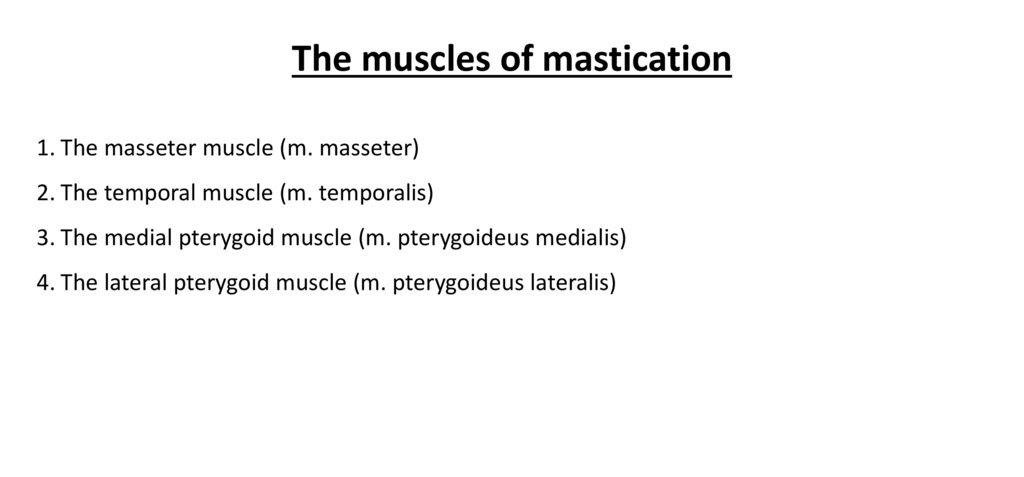 The muscles of mastication

1. The masseter muscle (m. masseter)

2. The temporal muscle (m. temporalis)

3. The medial pterygoid muscle (m. pterygoideus medialis)

4. The lateral pterygoid muscle (m. pterygoideus lateralis)